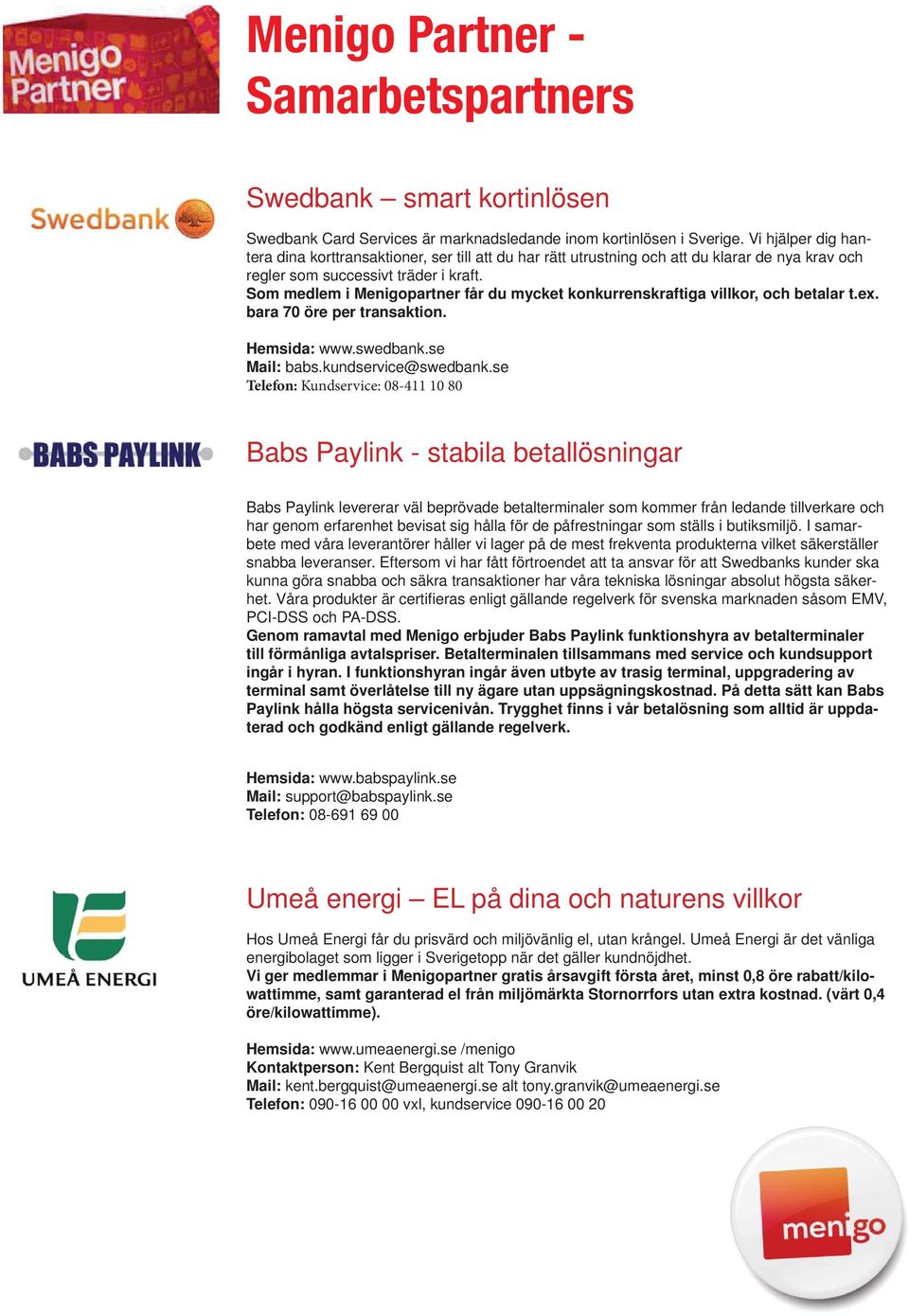 Menigo Partner

Menigo Partner - Samarbetspartners

Swedbank

Swedbank – smart kortinlösen

Swedbank Card Services är marknadsledande inom kortinlösen i Sverige. Vi hjälper dig hantera dina korttransaktioner, ser till att du har rätt utrustning och att du klarar de nya krav och regler som successivt träder i kraft.
Som medlem i Menigopartner får du mycket konkurrenskraftiga villkor, och betalar t.ex. bara 70 öre per transaktion.

Hemsida: www.swedbank.se
Mail: babs.kundservice@swedbank.se
Telefon: Kundservice: 08-411 10 80

BABS PAYLINK

Babs Paylink - stabila betallösningar

Babs Paylink levererar väl beprövade betalterminaler som kommer från ledande tillverkare och har genom erfarenhet bevisat sig hålla för de påfrestningar som ställs i butiksmiljö. I samarbete med våra leverantörer håller vi lager på de mest frekventa produkterna vilket säkerställer snabba leveranser. Eftersom vi har fått förtroendet att ta ansvar för att Swedbanks kunder ska kunna göra snabba och säkra transaktioner har våra tekniska lösningar absolut högsta säkerhet. Våra produkter är certifieras enligt gällande regelverk för svenska marknaden såsom EMV, PCI-DSS och PA-DSS.
Genom ramavtal med Menigo erbjuder Babs Paylink funktionshyra av betalterminaler till förmånliga avtalspriser. Betalterminalen tillsammans med service och kundsupport ingår i hyran. I funktionshyran ingår även utbyte av trasig terminal, uppgradering av terminal samt överlåtelse till ny ägare utan uppsägningskostnad. På detta sätt kan Babs Paylink hålla högsta servicenivån. Trygghet finns i vår betalösning som alltid är uppdaterad och godkänd enligt gällande regelverk.

Hemsida: www.babspaylink.se
Mail: support@babspaylink.se
Telefon: 08-691 69 00

UMEÅ ENERGI

Umeå energi – EL på dina och naturens villkor

Hos Umeå Energi får du prisvärd och miljövänlig el, utan krångel. Umeå Energi är det vänliga energibolaget som ligger i Sverigetopp när det gäller kundnöjdhet.
Vi ger medlemmar i Menigopartner gratis årsavgift första året, minst 0,8 öre rabatt/kilowattimme, samt garanterad el från miljömärkta Stornorrfors utan extra kostnad. (värt 0,4 öre/kilowattimme).

Hemsida: www.umeaenergi.se /menigo
Kontaktperson: Kent Bergquist alt Tony Granvik
Mail: kent.bergquist@umeaenergi.se alt tony.granvik@umeaenergi.se
Telefon: 090-16 00 00 vxl, kundservice 090-16 00 20

menigo